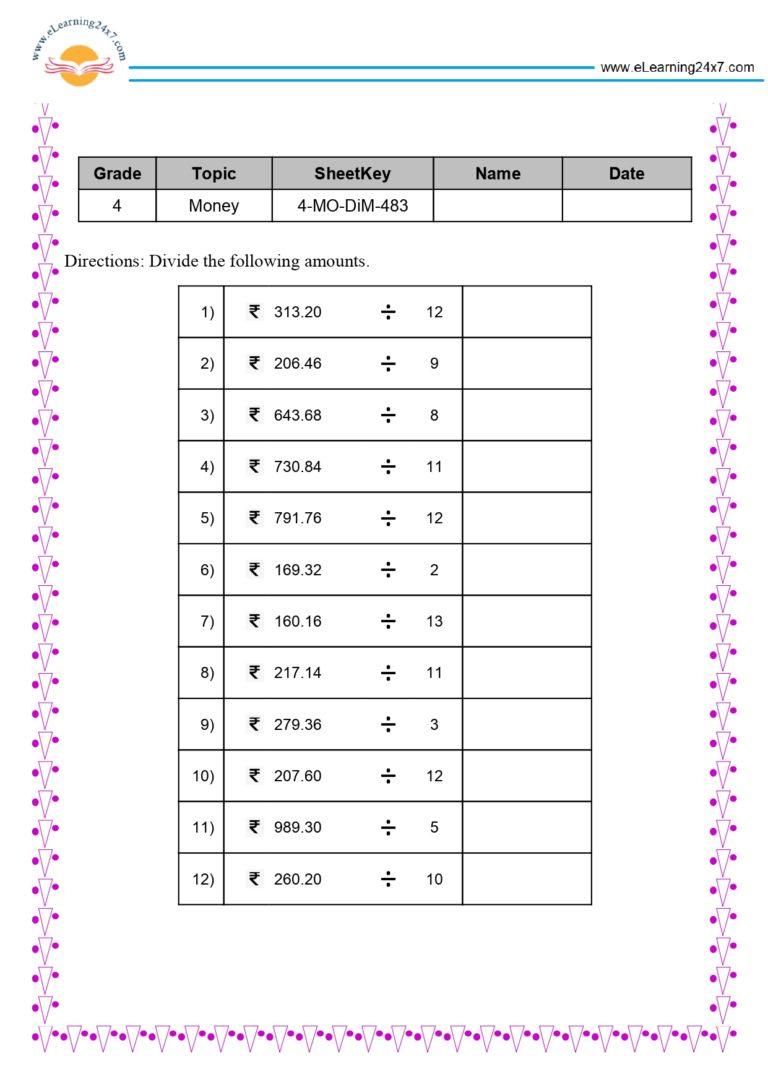 www.eLearning24x7.com

www.eLearning24x7.com

| Grade | Topic | SheetKey | Name | Date |
|---|---|---|---|---|
| 4 | Money | 4-MO-DiM-483 | | |

Directions: Divide the following amounts.

| 1) | ₹ 313.20 ÷ 12 | |
|---|---|---|
| 2) | ₹ 206.46 ÷ 9 | |
| 3) | ₹ 643.68 ÷ 8 | |
| 4) | ₹ 730.84 ÷ 11 | |
| 5) | ₹ 791.76 ÷ 12 | |
| 6) | ₹ 169.32 ÷ 2 | |
| 7) | ₹ 160.16 ÷ 13 | |
| 8) | ₹ 217.14 ÷ 11 | |
| 9) | ₹ 279.36 ÷ 3 | |
| 10) | ₹ 207.60 ÷ 12 | |
| 11) | ₹ 989.30 ÷ 5 | |
| 12) | ₹ 260.20 ÷ 10 | |